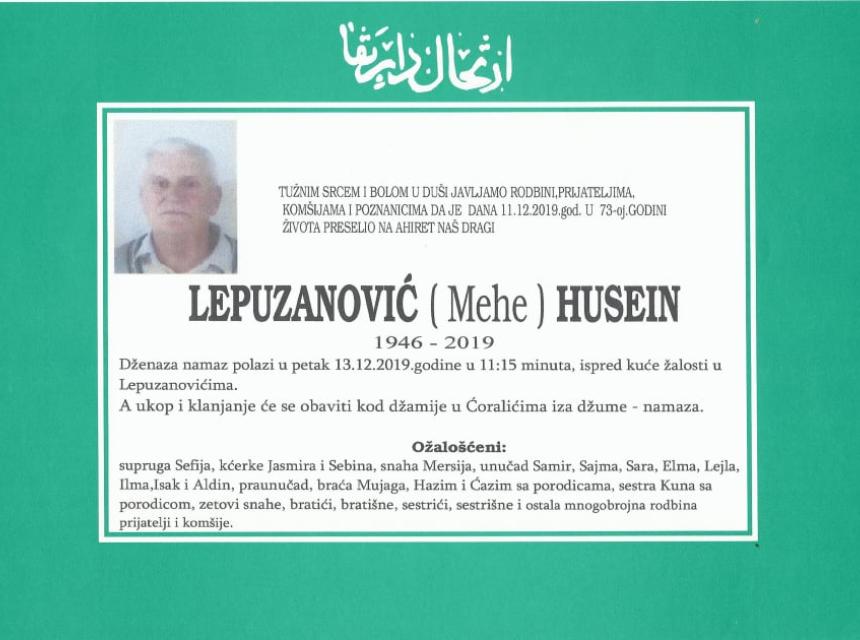 ارتحال دار بقا

TUŽNIM SRCEM I BOLOM U DUŠI JAVLJAMO RODBINI,PRIJATELJIMA, KOMŠIJAMA I POZNANICIMA DA JE DANA 11.12.2019.god. U 73-oj.GODINI ŽIVOTA PRESELIO NA AHIRET NAŠ DRAGI

LEPUZANOVIĆ ( Mehe ) HUSEIN

1946 - 2019

Dženaza namaz polazi u petak 13.12.2019.godine u 11:15 minuta, ispred kuće žalosti u Lepuzanovićima.
A ukop i klanjanje će se obaviti kod džamije u Ćoralićima iza džume - namaza.

Ožalošćeni:
supruga Sefija, kćerke Jasmira i Sebina, snaha Mersija, unučad Samir, Sajma, Sara, Elma, Lejla, Ilma,Isak i Aldin, praunučad, braća Mujaga, Hazim i Ćazim sa porodicama, sestra Kuna sa porodicom, zetovi snahe, bratići, bratišne, sestrići, sestrišne i ostala mnogobrojna rodbina prijatelji i komšije.